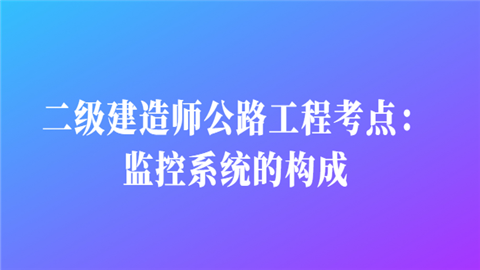 二级建造师公路工程考点：
监控系统的构成